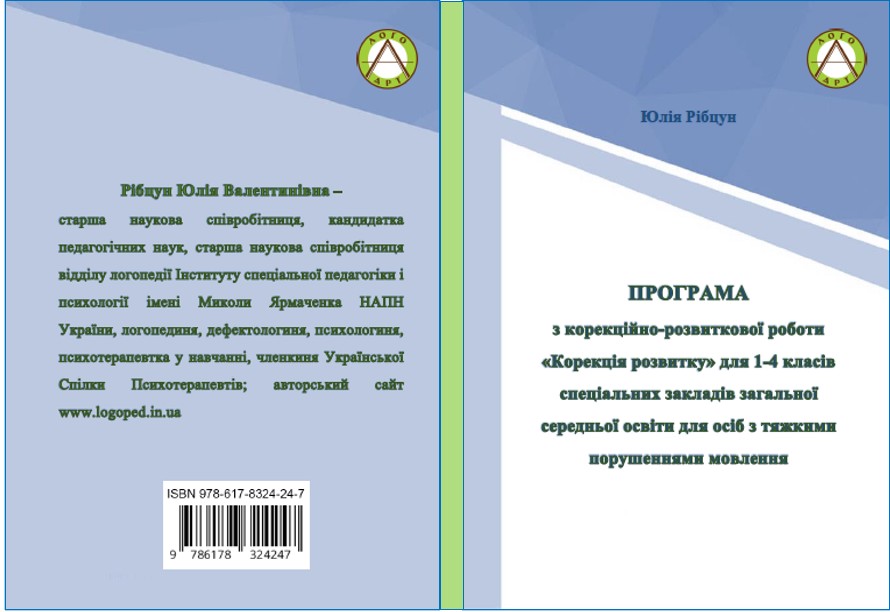 ЛОГО
АРТ

Рібцун Юлія Валентинівна –
старша наукова співробітниця, кандидатка педагогічних наук, старша наукова співробітниця відділу логопедії Інституту спеціальної педагогіки і психології імені Миколи Ярмаченка НАПН України, логопединя, дефектологиня, психологиня, психотерапевтка у навчанні, членкиня Української Спілки Психотерапевтів; авторський сайт www.logoped.in.ua

ISBN 978-617-8324-24-7
9 786178 324247

ЛОГО
АРТ

Юлія Рібцун

ПРОГРАМА
з корекційно-розвиткової роботи «Корекція розвитку» для 1-4 класів спеціальних закладів загальної середньої освіти для осіб з тяжкими порушеннями мовлення